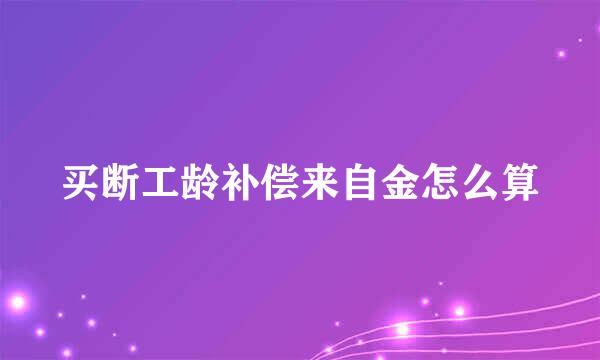 买断工龄补偿来自金怎么算